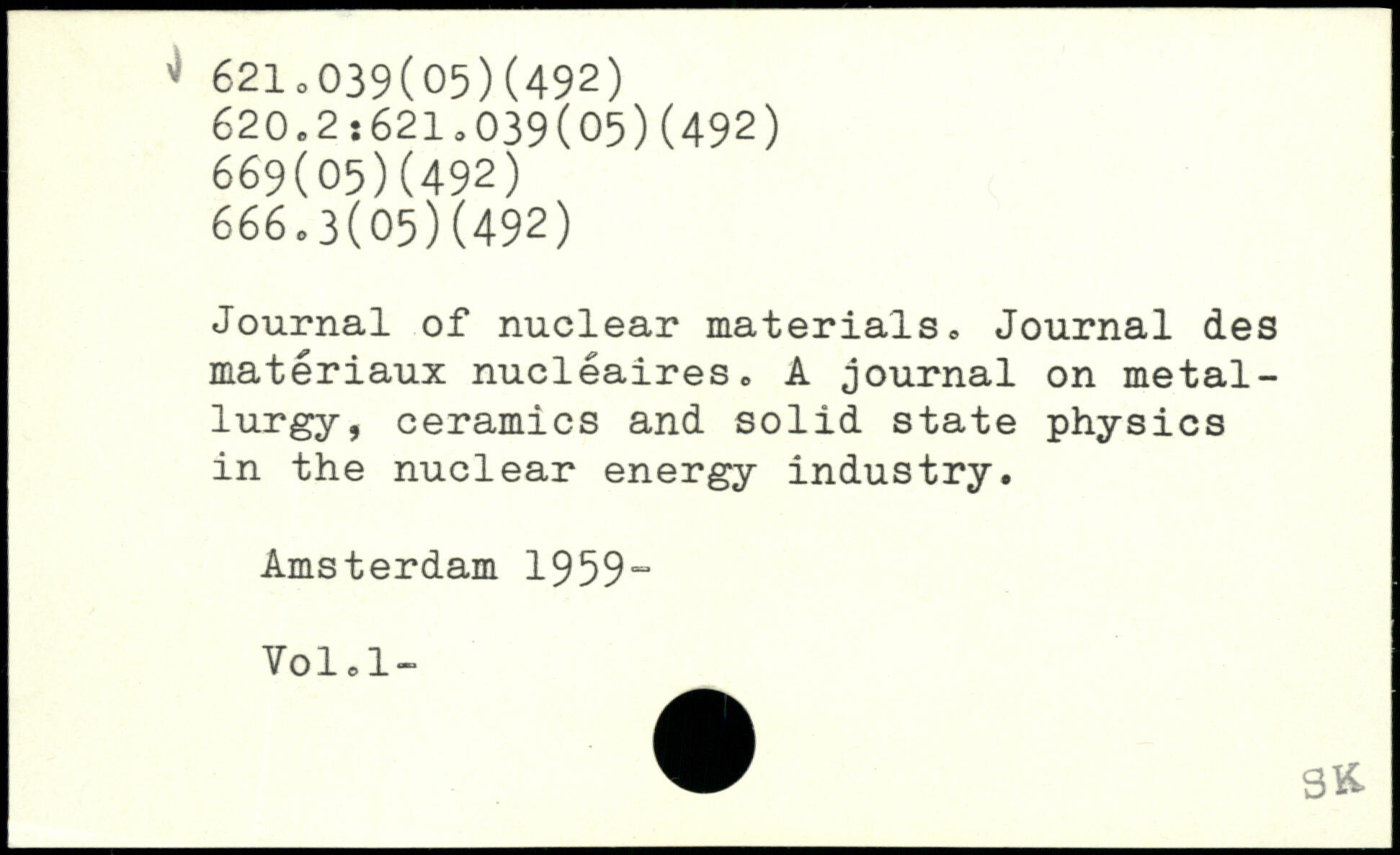 621.039(05)(492)
620.2:621.039(05)(492)
669(05)(492)
666.3(05)(492)

Journal of nuclear materials. Journal des matériaux nucléaires. A journal on metallurgy, ceramics and solid state physics in the nuclear energy industry.

Amsterdam 1959-

Vol.1-

SK